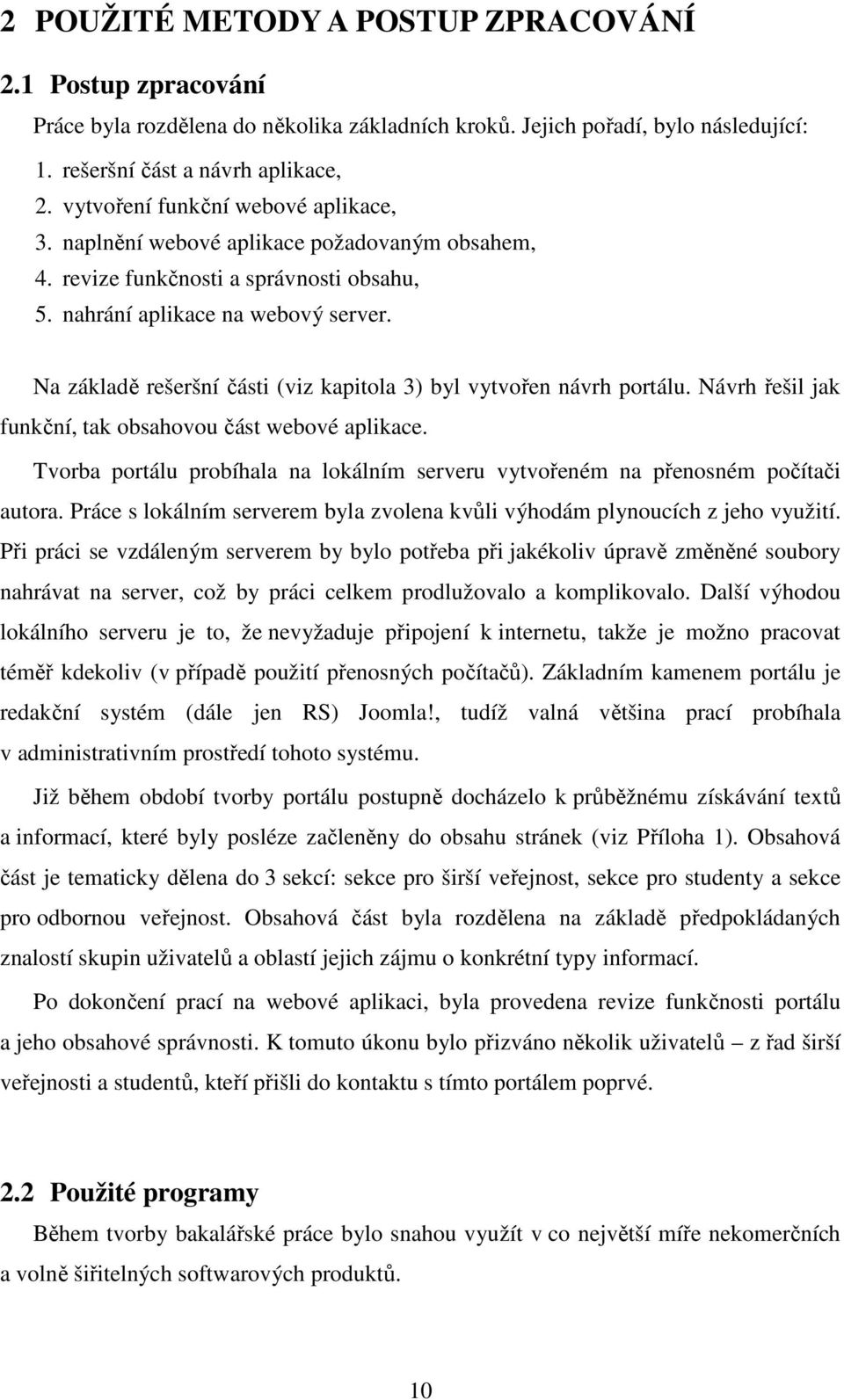 2 POUŽITÉ METODY A POSTUP ZPRACOVÁNÍ

2.1 Postup zpracování

Práce byla rozdělena do několika základních kroků. Jejich pořadí, bylo následující:

1. rešeršní část a návrh aplikace,
2. vytvoření funkční webové aplikace,
3. naplnění webové aplikace požadovaným obsahem,
4. revize funkčnosti a správnosti obsahu,
5. nahrání aplikace na webový server.

Na základě rešeršní části (viz kapitola 3) byl vytvořen návrh portálu. Návrh řešil jak funkční, tak obsahovou část webové aplikace.

Tvorba portálu probíhala na lokálním serveru vytvořeném na přenosném počítači autora. Práce s lokálním serverem byla zvolena kvůli výhodám plynoucích z jeho využití. Při práci se vzdáleným serverem by bylo potřeba při jakékoliv úpravě změněné soubory nahrávat na server, což by práci celkem prodlužovalo a komplikovalo. Další výhodou lokálního serveru je to, že nevyžaduje připojení k internetu, takže je možno pracovat téměř kdekoliv (v případě použití přenosných počítačů). Základním kamenem portálu je redakční systém (dále jen RS) Joomla!, tudíž valná většina prací probíhala v administrativním prostředí tohoto systému.

Již během období tvorby portálu postupně docházelo k průběžnému získávání textů a informací, které byly posléze začleněny do obsahu stránek (viz Příloha 1). Obsahová část je tematicky dělena do 3 sekcí: sekce pro širší veřejnost, sekce pro studenty a sekce pro odbornou veřejnost. Obsahová část byla rozdělena na základě předpokládaných znalostí skupin uživatelů a oblastí jejich zájmu o konkrétní typy informací.

Po dokončení prací na webové aplikaci, byla provedena revize funkčnosti portálu a jeho obsahové správnosti. K tomuto úkonu bylo přizváno několik uživatelů – z řad širší veřejnosti a studentů, kteří přišli do kontaktu s tímto portálem poprvé.

2.2 Použité programy

Během tvorby bakalářské práce bylo snahou využít v co největší míře nekomerčních a volně šiřitelných softwarových produktů.

10